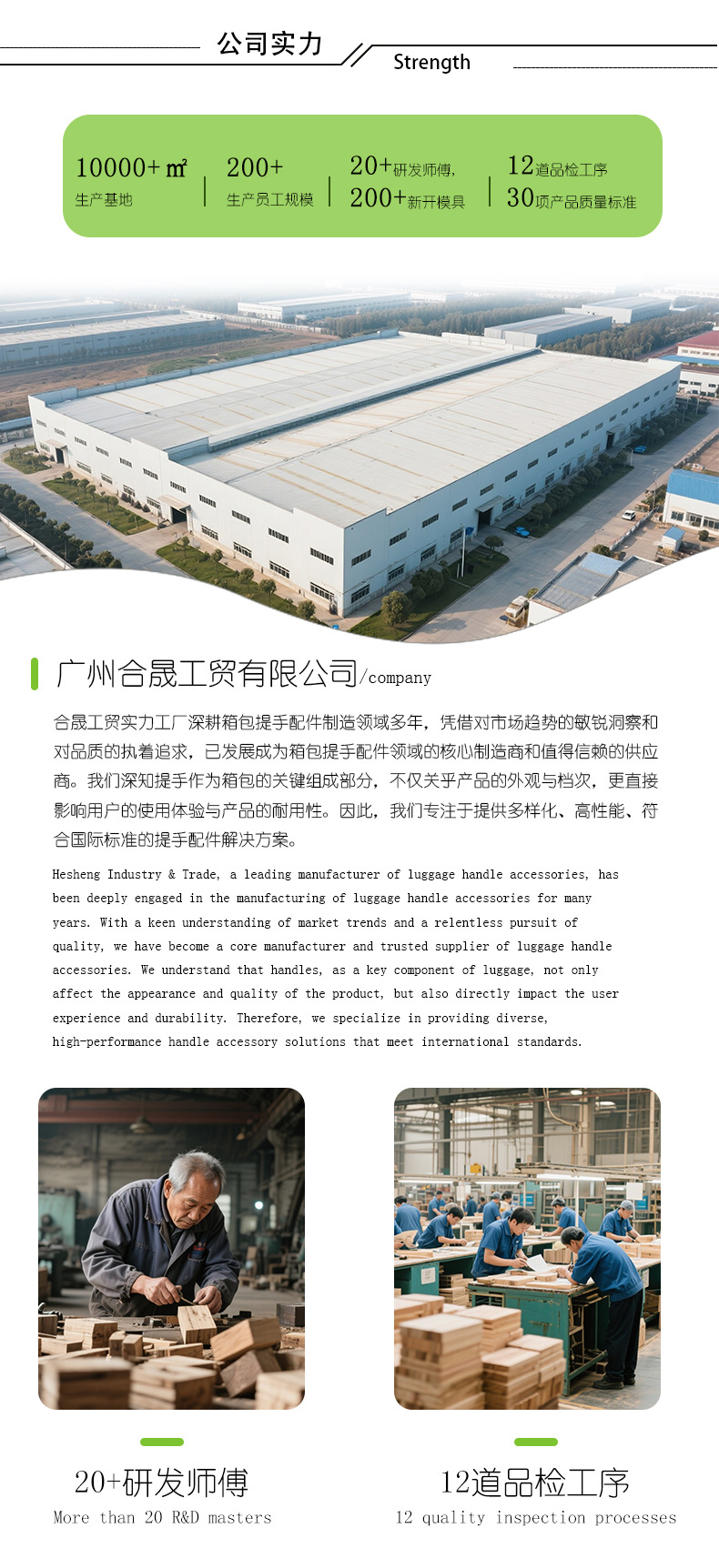 公司实力

Strength

10000+㎡
生产基地

200+
生产员工规模

20+研发师傅,
200+新开模具

12道品检工序
30项产品质量标准

广州合晟工贸有限公司/company

合晟工贸实力工厂深耕箱包提手配件制造领域多年，凭借对市场趋势的敏锐洞察和对品质的执着追求，已发展成为箱包提手配件领域的核心制造商和值得信赖的供应商。我们深知提手作为箱包的关键组成部分，不仅关乎产品的外观与档次，更直接影响用户的使用体验与产品的耐用性。因此，我们专注于提供多样化、高性能、符合国际标准的提手配件解决方案。

Hesheng Industry & Trade, a leading manufacturer of luggage handle accessories, has been deeply engaged in the manufacturing of luggage handle accessories for many years. With a keen understanding of market trends and a relentless pursuit of quality, we have become a core manufacturer and trusted supplier of luggage handle accessories. We understand that handles, as a key component of luggage, not only affect the appearance and quality of the product, but also directly impact the user experience and durability. Therefore, we specialize in providing diverse, high-performance handle accessory solutions that meet international standards.

20+研发师傅
More than 20 R&D masters

12道品检工序
12 quality inspection processes